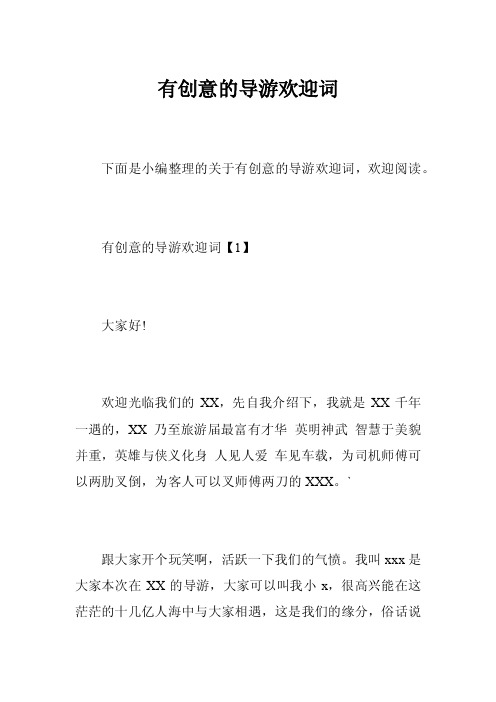 有创意的导游欢迎词

下面是小编整理的关于有创意的导游欢迎词，欢迎阅读。

有创意的导游欢迎词【1】

大家好!

欢迎光临我们的 XX，先自我介绍下，我就是 XX 千年一遇的，XX 乃至旅游届最富有才华 英明神武 智慧于美貌并重，英雄与侠义化身 人见人爱 车见车载，为司机师傅可以两肋叉倒，为客人可以叉师傅两刀的 XXX。`

跟大家开个玩笑啊，活跃一下我们的气愤。我叫 xxx 是大家本次在 XX 的导游，大家可以叫我小 x，很高兴能在这茫茫的十几亿人海中与大家相遇，这是我们的缘分，俗话说